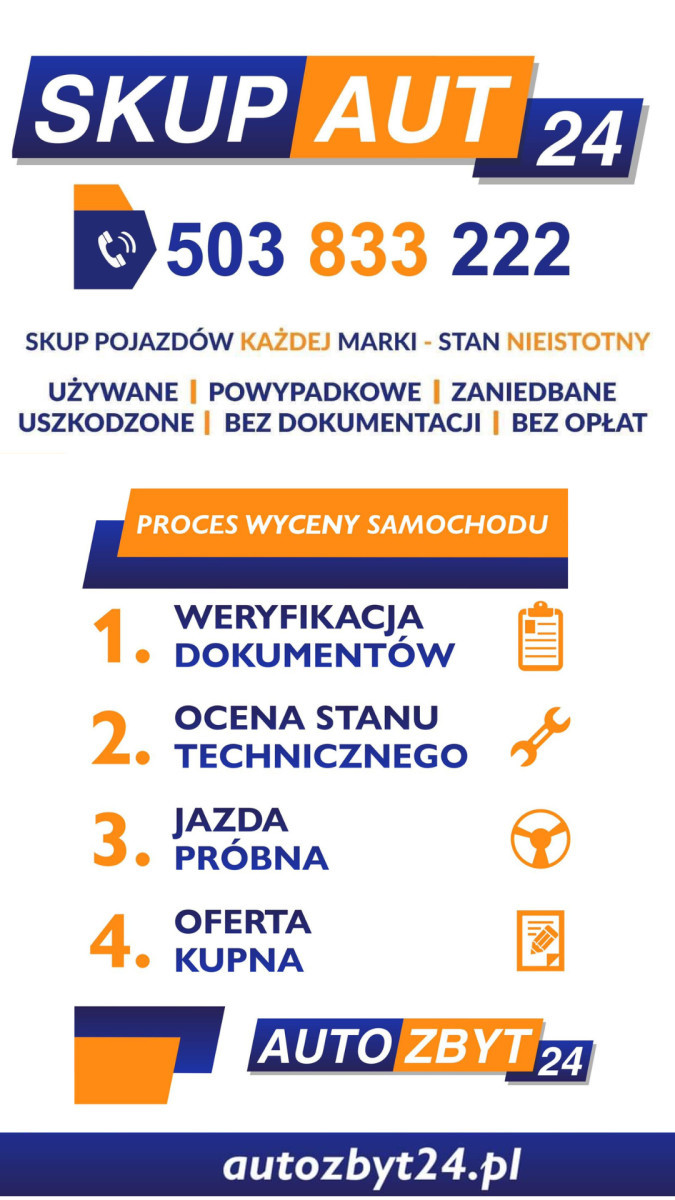 SKUP AUT 24

503 833 222

SKUP POJAZDÓW KAŻDEJ MARKI - STAN NIEISTOTNY

UŻYWANE | POWYPADKOWE | ZANIEDBANE
USZKODZONE | BEZ DOKUMENTACJI | BEZ OPŁAT

PROCES WYCENY SAMOCHODU

1. WERYFIKACJA DOKUMENTÓW

2. OCENA STANU TECHNICZNEGO

3. JAZDA PRÓBNA

4. OFERTA KUPNA

AUTO ZBYT 24

autozbyt24.pl